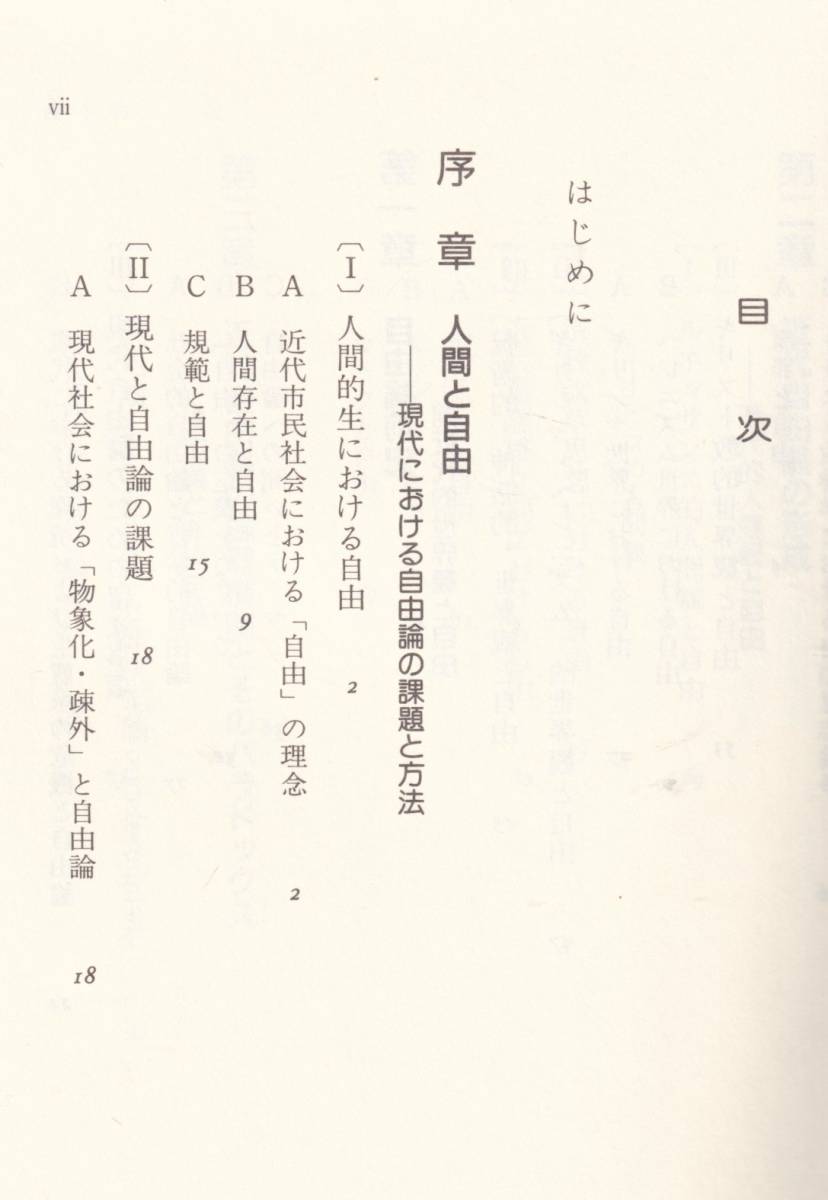 vii

目　次

はじめに

序　章　人間と自由　――現代における自由論の課題と方法

〔I〕人間的生における自由　2

A　近代市民社会における「自由」の理念　2

B　人間存在と自由　9

C　規範と自由　15

〔II〕現代と自由論の課題　18

A　現代社会における「物象化・疎外」と自由論　18